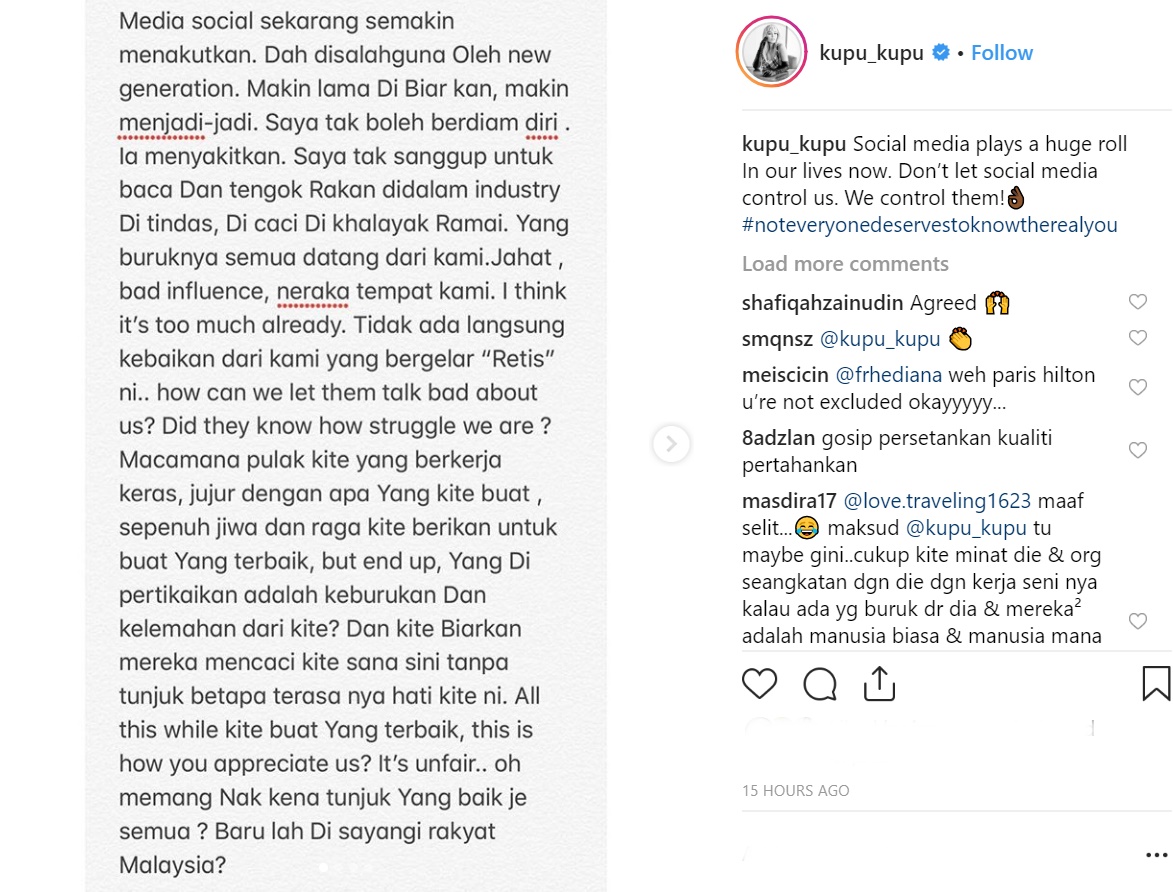 Media social sekarang semakin menakutkan. Dah disalahguna Oleh new generation. Makin lama Di Biar kan, makin menjadi-jadi. Saya tak boleh berdiam diri . Ia menyakitkan. Saya tak sanggup untuk baca Dan tengok Rakan didalam industry Di tindas, Di caci Di khalayak Ramai. Yang buruknya semua datang dari kami.Jahat , bad influence, neraka tempat kami. I think it's too much already. Tidak ada langsung kebaikan dari kami yang bergelar "Retis" ni.. how can we let them talk bad about us? Did they know how struggle we are ? Macamana pulak kite yang berkerja keras, jujur dengan apa Yang kite buat , sepenuh jiwa dan raga kite berikan untuk buat Yang terbaik, but end up, Yang Di pertikaikan adalah keburukan Dan kelemahan dari kite? Dan kite Biarkan mereka mencaci kite sana sini tanpa tunjuk betapa terasa nya hati kite ni. All this while kite buat Yang terbaik, this is how you appreciate us? It's unfair.. oh memang Nak kena tunjuk Yang baik je semua ? Baru lah Di sayangi rakyat Malaysia?

kupu_kupu • Follow

kupu_kupu Social media plays a huge roll In our lives now. Don't let social media control us. We control them!👌
#noteveryonedeservestoknowtherealyou

Load more comments

shafiqahzainudin Agreed 🙌

smqnsz @kupu_kupu 👏

meiscicin @frhediana weh paris hilton u're not excluded okayyyyy...

8adzlan gosip persetankan kualiti pertahankan

masdira17 @love.traveling1623 maaf selit...😂 maksud @kupu_kupu tu maybe gini..cukup kite minat die & org seangkatan dgn die dgn kerja seni nya kalau ada yg buruk dr dia & mereka² adalah manusia biasa & manusia mana

15 HOURS AGO